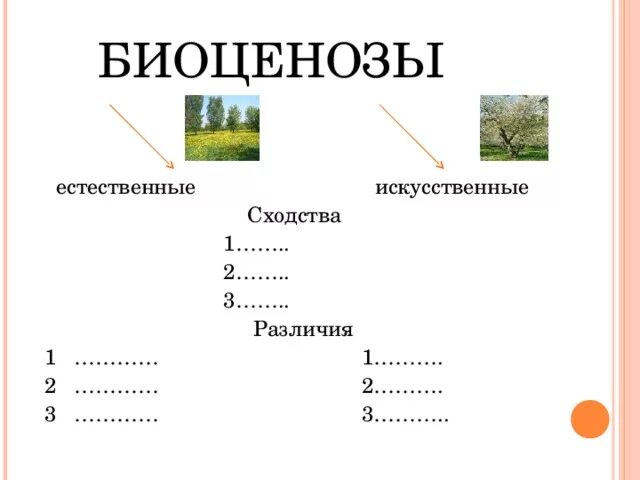 БИОЦЕНОЗЫ

естественные

искусственные

Сходства

1……..

2……..

3……..

Различия

1 …………

2 …………

3 …………

1……….

2……….

3………..